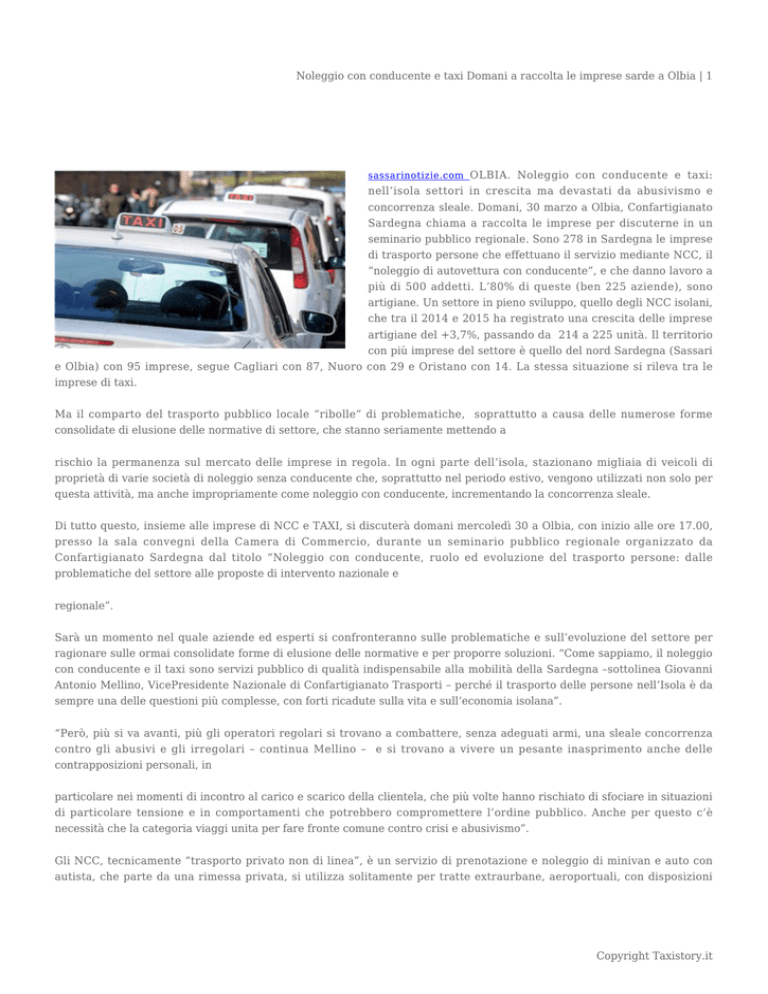 Noleggio con conducente e taxi Domani a raccolta le imprese sarde a Olbia | 1

TAXI

sassarinotizie.com OLBIA. Noleggio con conducente e taxi: nell'isola settori in crescita ma devastati da abusivismo e concorrenza sleale. Domani, 30 marzo a Olbia, Confartigianato Sardegna chiama a raccolta le imprese per discuterne in un seminario pubblico regionale. Sono 278 in Sardegna le imprese di trasporto persone che effettuano il servizio mediante NCC, il "noleggio di autovettura con conducente", e che danno lavoro a più di 500 addetti. L'80% di queste (ben 225 aziende), sono artigiane. Un settore in pieno sviluppo, quello degli NCC isolani, che tra il 2014 e 2015 ha registrato una crescita delle imprese artigiane del +3,7%, passando da 214 a 225 unità. Il territorio con più imprese del settore è quello del nord Sardegna (Sassari e Olbia) con 95 imprese, segue Cagliari con 87, Nuoro con 29 e Oristano con 14. La stessa situazione si rileva tra le imprese di taxi.

Ma il comparto del trasporto pubblico locale "ribolle" di problematiche, soprattutto a causa delle numerose forme consolidate di elusione delle normative di settore, che stanno seriamente mettendo a

rischio la permanenza sul mercato delle imprese in regola. In ogni parte dell'isola, stazionano migliaia di veicoli di proprietà di varie società di noleggio senza conducente che, soprattutto nel periodo estivo, vengono utilizzati non solo per questa attività, ma anche impropriamente come noleggio con conducente, incrementando la concorrenza sleale.

Di tutto questo, insieme alle imprese di NCC e TAXI, si discuterà domani mercoledì 30 a Olbia, con inizio alle ore 17.00, presso la sala convegni della Camera di Commercio, durante un seminario pubblico regionale organizzato da Confartigianato Sardegna dal titolo "Noleggio con conducente, ruolo ed evoluzione del trasporto persone: dalle problematiche del settore alle proposte di intervento nazionale e

regionale".

Sarà un momento nel quale aziende ed esperti si confronteranno sulle problematiche e sull'evoluzione del settore per ragionare sulle ormai consolidate forme di elusione delle normative e per proporre soluzioni. "Come sappiamo, il noleggio con conducente e il taxi sono servizi pubblico di qualità indispensabile alla mobilità della Sardegna –sottolinea Giovanni Antonio Mellino, VicePresidente Nazionale di Confartigianato Trasporti – perché il trasporto delle persone nell'Isola è da sempre una delle questioni più complesse, con forti ricadute sulla vita e sull'economia isolana".

"Però, più si va avanti, più gli operatori regolari si trovano a combattere, senza adeguati armi, una sleale concorrenza contro gli abusivi e gli irregolari – continua Mellino – e si trovano a vivere un pesante inasprimento anche delle contrapposizioni personali, in

particolare nei momenti di incontro al carico e scarico della clientela, che più volte hanno rischiato di sfociare in situazioni di particolare tensione e in comportamenti che potrebbero compromettere l'ordine pubblico. Anche per questo c'è necessità che la categoria viaggi unita per fare fronte comune contro crisi e abusivismo".

Gli NCC, tecnicamente "trasporto privato non di linea", è un servizio di prenotazione e noleggio di minivan e auto con autista, che parte da una rimessa privata, si utilizza solitamente per tratte extraurbane, aeroportuali, con disposizioni

Copyright Taxistory.it